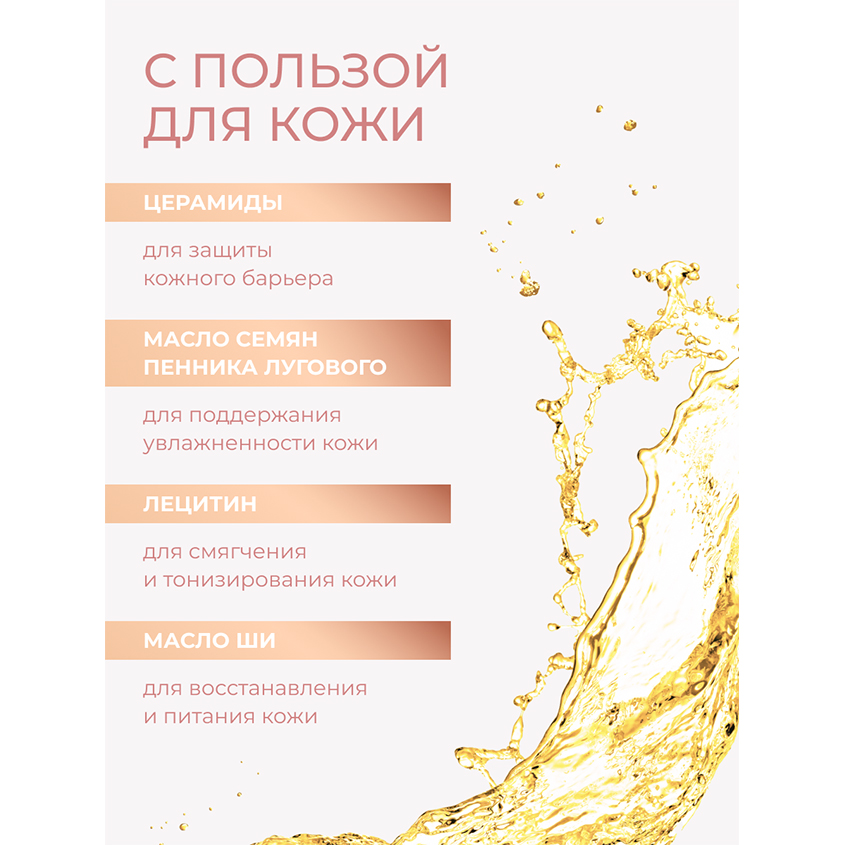 С ПОЛЬЗОЙ
ДЛЯ КОЖИ

ЦЕРАМИДЫ

для защиты кожного барьера

МАСЛО СЕМЯН
ПЕННИКА ЛУГОВОГО

для поддержания увлажненности кожи

ЛЕЦИТИН

для смягчения и тонизирования кожи

МАСЛО ШИ

для восстанавления и питания кожи